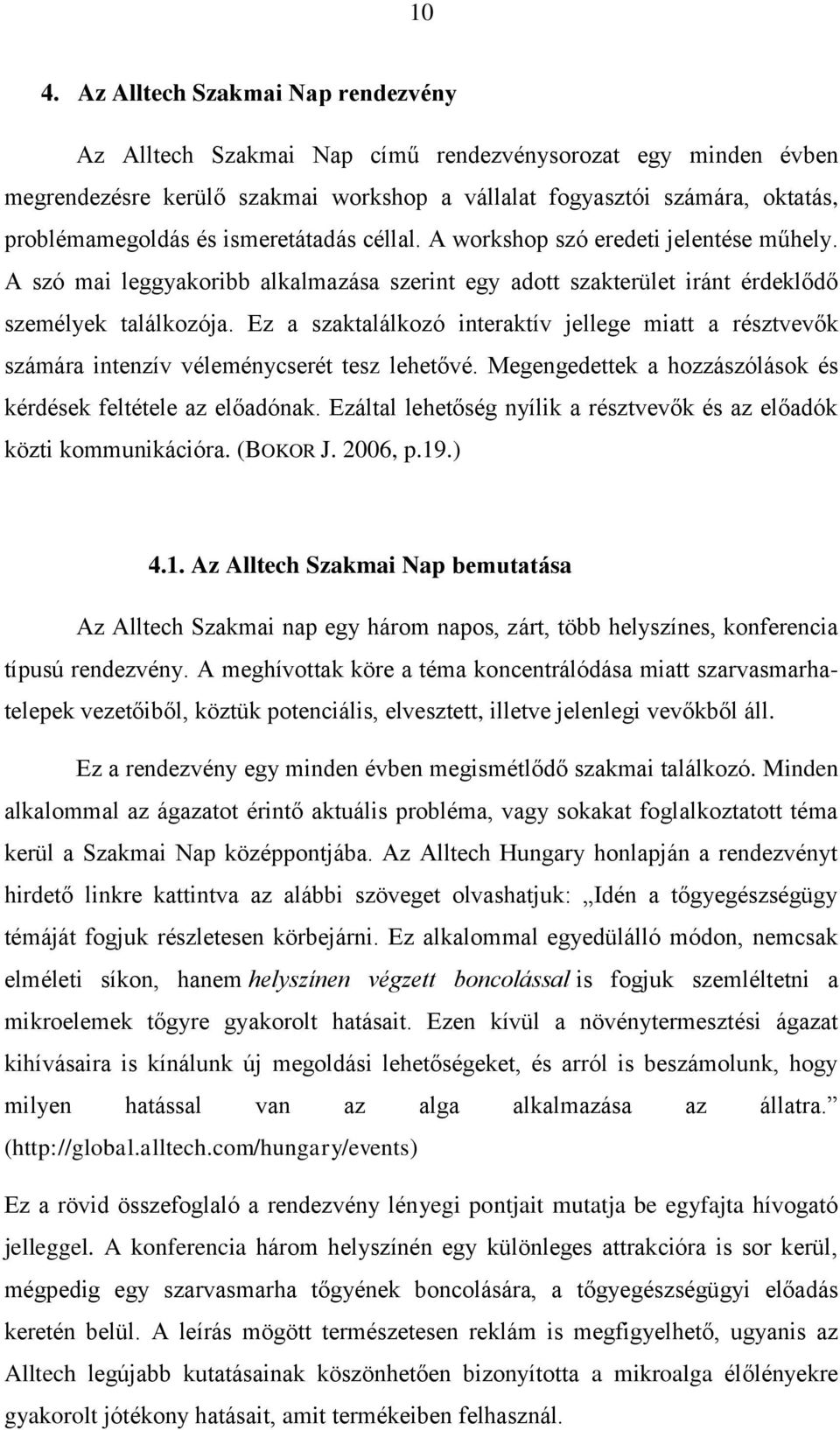 10

4. Az Alltech Szakmai Nap rendezvény

Az Alltech Szakmai Nap című rendezvénysorozat egy minden évben megrendezésre kerülő szakmai workshop a vállalat fogyasztói számára, oktatás, problémamegoldás és ismeretátadás céllal. A workshop szó eredeti jelentése műhely. A szó mai leggyakoribb alkalmazása szerint egy adott szakterület iránt érdeklődő személyek találkozója. Ez a szaktalálkozó interaktív jellege miatt a résztvevők számára intenzív véleménycserét tesz lehetővé. Megengedettek a hozzászólások és kérdések feltétele az előadónak. Ezáltal lehetőség nyílik a résztvevők és az előadók közti kommunikációra. (BOKOR J. 2006, p.19.)

4.1. Az Alltech Szakmai Nap bemutatása

Az Alltech Szakmai nap egy három napos, zárt, több helyszínes, konferencia típusú rendezvény. A meghívottak köre a téma koncentrálódása miatt szarvasmarhatelepek vezetőiből, köztük potenciális, elvesztett, illetve jelenlegi vevőkből áll.

Ez a rendezvény egy minden évben megismétlődő szakmai találkozó. Minden alkalommal az ágazatot érintő aktuális probléma, vagy sokakat foglalkoztatott téma kerül a Szakmai Nap középpontjába. Az Alltech Hungary honlapján a rendezvényt hirdető linkre kattintva az alábbi szöveget olvashatjuk: „Idén a tőgyegészségügy témáját fogjuk részletesen körbejárni. Ez alkalommal egyedülálló módon, nemcsak elméleti síkon, hanem helyszínen végzett boncolással is fogjuk szemléltetni a mikroelemek tőgyre gyakorolt hatásait. Ezen kívül a növénytermesztési ágazat kihívásaira is kínálunk új megoldási lehetőségeket, és arról is beszámolunk, hogy milyen hatással van az alga alkalmazása az állatra.” (http://global.alltech.com/hungary/events)

Ez a rövid összefoglaló a rendezvény lényegi pontjait mutatja be egyfajta hívogató jelleggel. A konferencia három helyszínén egy különleges attrakcióra is sor kerül, mégpedig egy szarvasmarha tőgyének boncolására, a tőgyegészségügyi előadás keretén belül. A leírás mögött természetesen reklám is megfigyelhető, ugyanis az Alltech legújabb kutatásainak köszönhetően bizonyította a mikroalga élőlényekre gyakorolt jótékony hatásait, amit termékeiben felhasznál.